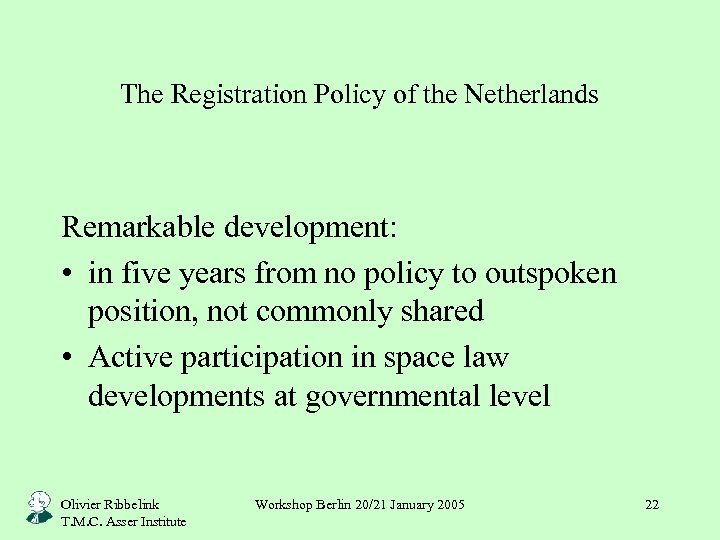 The Registration Policy of the Netherlands

Remarkable development:

• in five years from no policy to outspoken position, not commonly shared
• Active participation in space law developments at governmental level

Olivier Ribbelink
T.M.C. Asser Institute

Workshop Berlin 20/21 January 2005

22